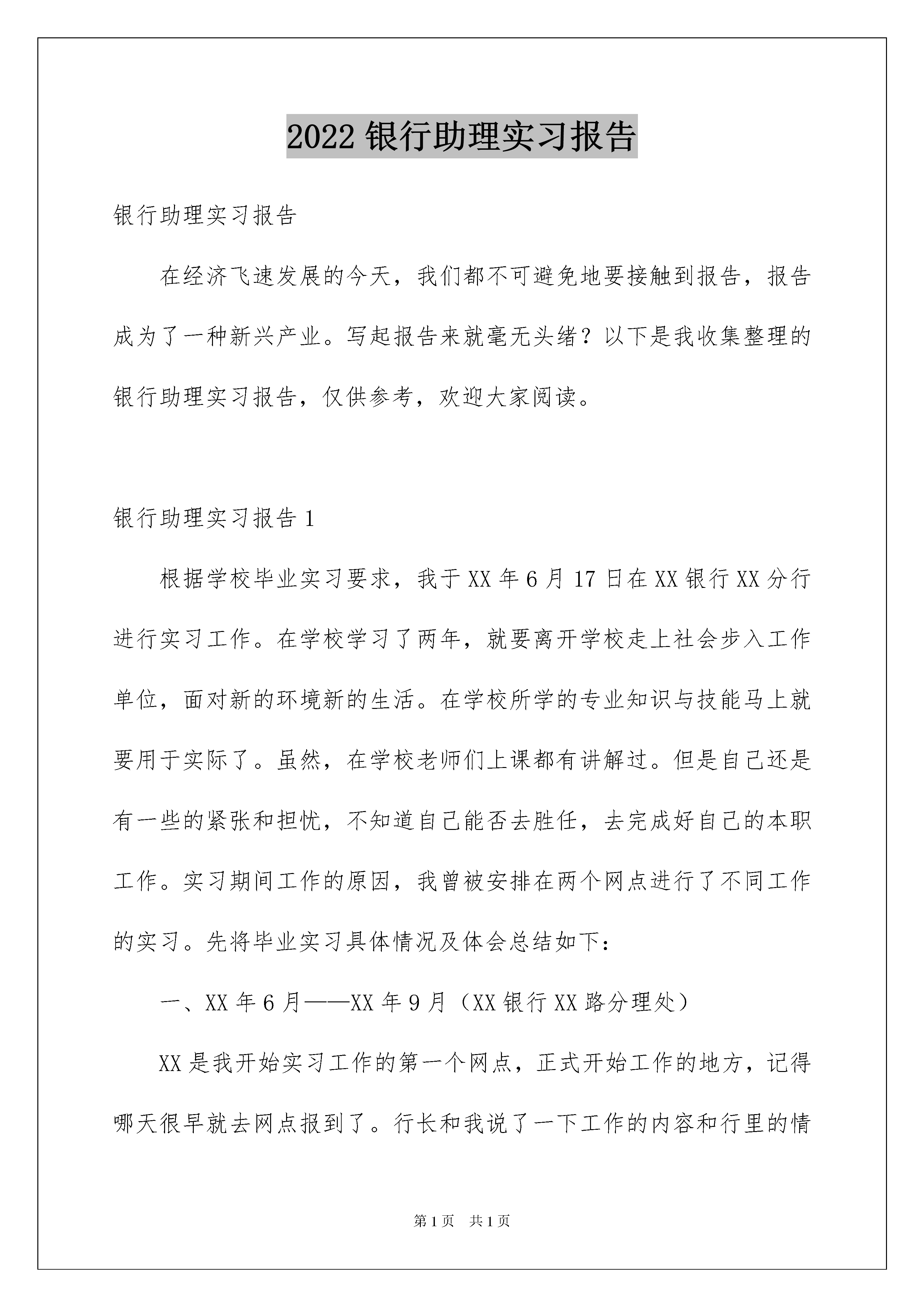 2022 银行助理实习报告

银行助理实习报告

在经济飞速发展的今天，我们都不可避免地要接触到报告，报告成为了一种新兴产业。写起报告来就毫无头绪？以下是我收集整理的银行助理实习报告，仅供参考，欢迎大家阅读。

银行助理实习报告 1

根据学校毕业实习要求，我于 XX 年 6 月 17 日在 XX 银行 XX 分行进行实习工作。在学校学习了两年，就要离开学校走上社会步入工作单位，面对新的环境新的生活。在学校所学的专业知识与技能马上就要用于实际了。虽然，在学校老师们上课都有讲解过。但是自己还是有一些的紧张和担忧，不知道自己能否去胜任，去完成好自己的本职工作。实习期间工作的原因，我曾被安排在两个网点进行了不同工作的实习。先将毕业实习具体情况及体会总结如下：

一、XX 年 6 月——XX 年 9 月（XX 银行 XX 路分理处）

XX 是我开始实习工作的第一个网点，正式开始工作的地方，记得哪天很早就去网点报到了。行长和我说了一下工作的内容和行里的情

第 1 页　共 1 页